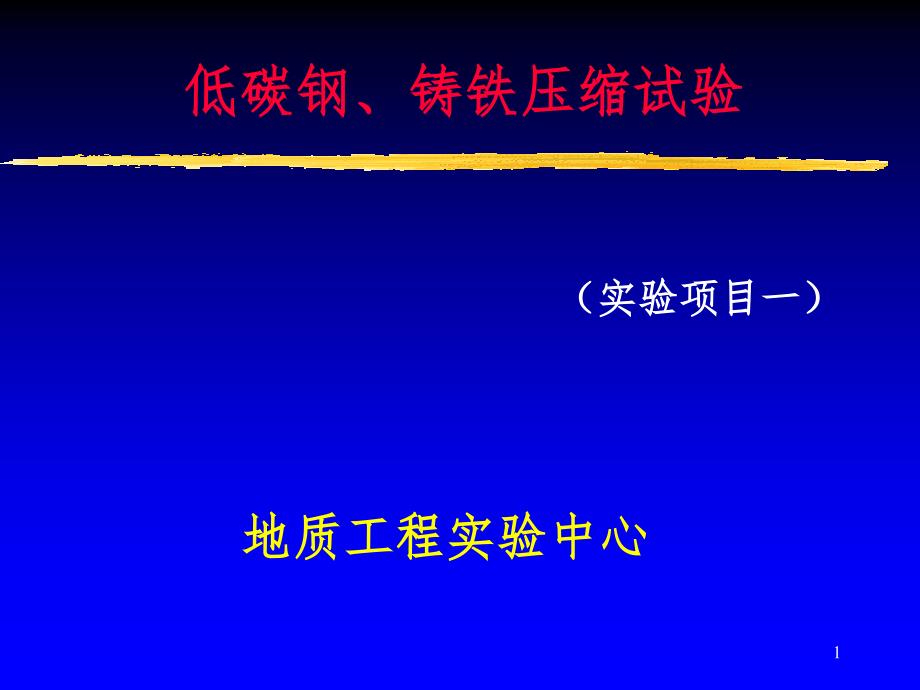 低碳钢、铸铁压缩试验

（实验项目一）

地质工程实验中心

1